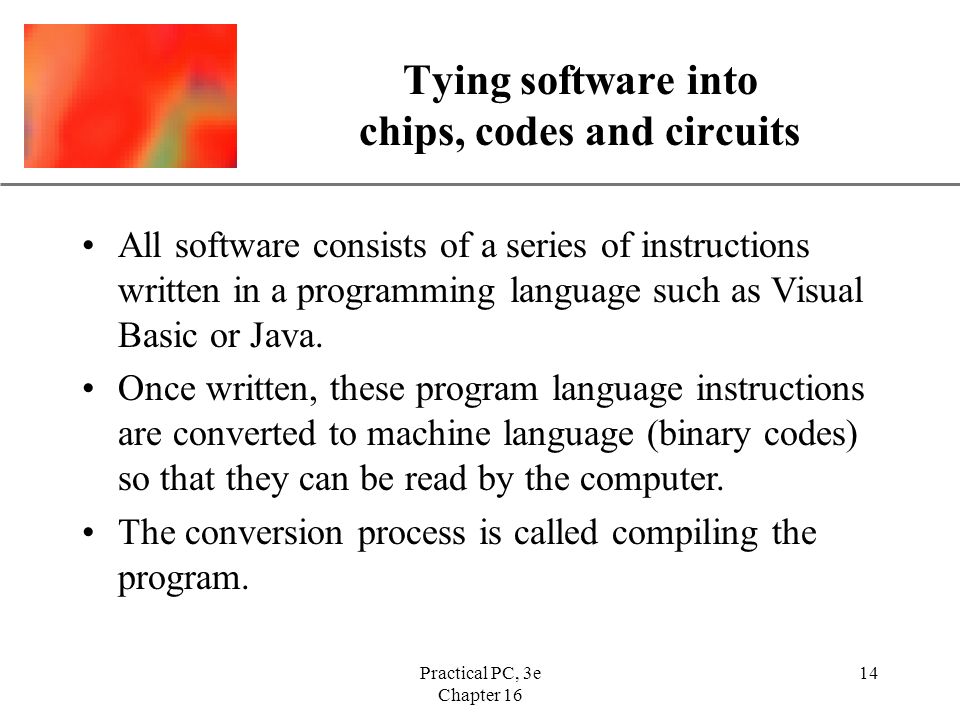 Tying software into chips, codes and circuits

• All software consists of a series of instructions written in a programming language such as Visual Basic or Java.

• Once written, these program language instructions are converted to machine language (binary codes) so that they can be read by the computer.

• The conversion process is called compiling the program.

Practical PC, 3e
Chapter 16

14